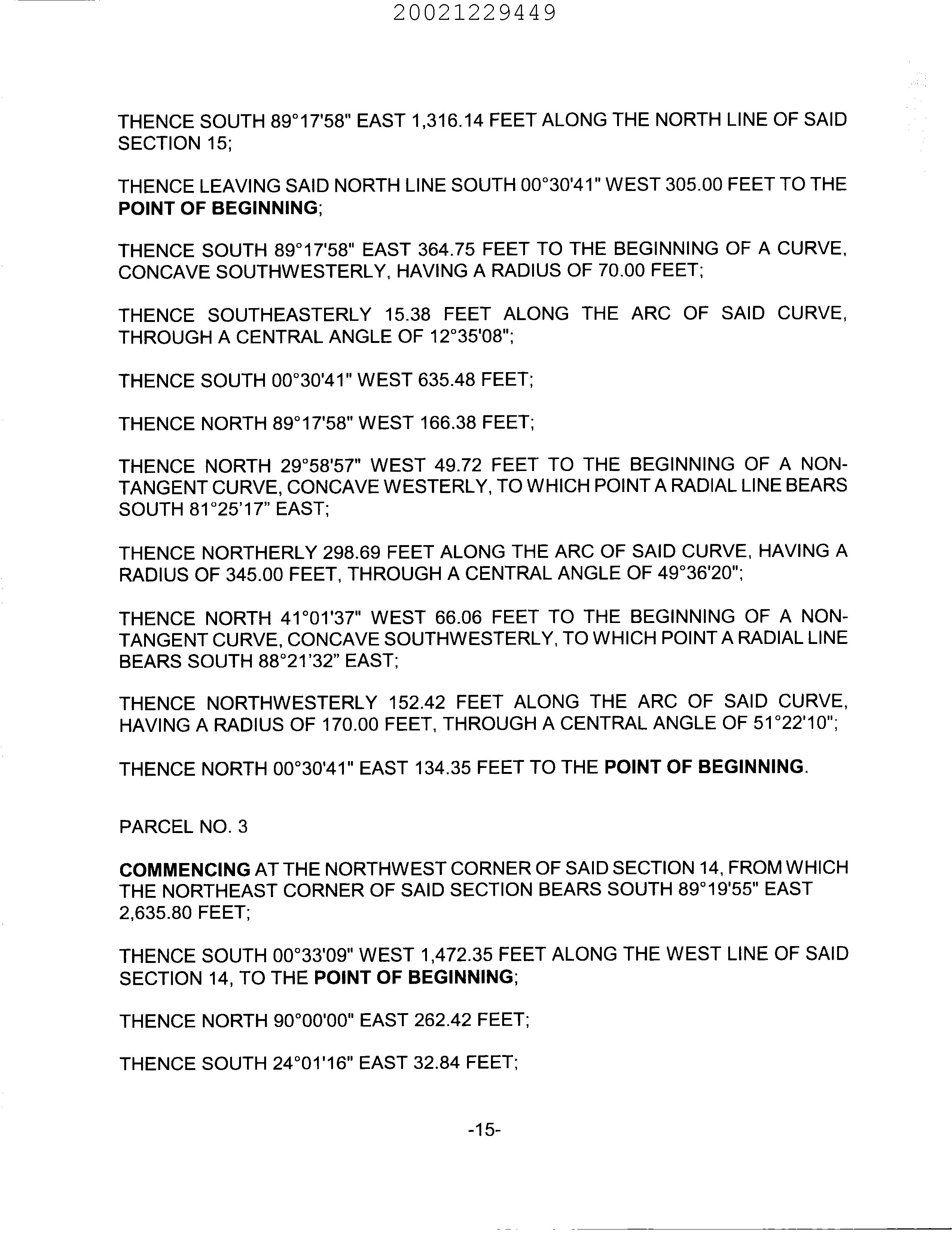 20021229449

THENCE SOUTH 89°17'58" EAST 1,316.14 FEET ALONG THE NORTH LINE OF SAID SECTION 15;

THENCE LEAVING SAID NORTH LINE SOUTH 00°30'41" WEST 305.00 FEET TO THE POINT OF BEGINNING;

THENCE SOUTH 89°17'58" EAST 364.75 FEET TO THE BEGINNING OF A CURVE, CONCAVE SOUTHWESTERLY, HAVING A RADIUS OF 70.00 FEET;

THENCE SOUTHEASTERLY 15.38 FEET ALONG THE ARC OF SAID CURVE, THROUGH A CENTRAL ANGLE OF 12°35'08";

THENCE SOUTH 00°30'41" WEST 635.48 FEET;

THENCE NORTH 89°17'58" WEST 166.38 FEET;

THENCE NORTH 29°58'57" WEST 49.72 FEET TO THE BEGINNING OF A NON-TANGENT CURVE, CONCAVE WESTERLY, TO WHICH POINT A RADIAL LINE BEARS SOUTH 81°25'17" EAST;

THENCE NORTHERLY 298.69 FEET ALONG THE ARC OF SAID CURVE, HAVING A RADIUS OF 345.00 FEET, THROUGH A CENTRAL ANGLE OF 49°36'20";

THENCE NORTH 41°01'37" WEST 66.06 FEET TO THE BEGINNING OF A NON-TANGENT CURVE, CONCAVE SOUTHWESTERLY, TO WHICH POINT A RADIAL LINE BEARS SOUTH 88°21'32" EAST;

THENCE NORTHWESTERLY 152.42 FEET ALONG THE ARC OF SAID CURVE, HAVING A RADIUS OF 170.00 FEET, THROUGH A CENTRAL ANGLE OF 51°22'10";

THENCE NORTH 00°30'41" EAST 134.35 FEET TO THE POINT OF BEGINNING.

PARCEL NO. 3

COMMENCING AT THE NORTHWEST CORNER OF SAID SECTION 14, FROM WHICH THE NORTHEAST CORNER OF SAID SECTION BEARS SOUTH 89°19'55" EAST 2,635.80 FEET;

THENCE SOUTH 00°33'09" WEST 1,472.35 FEET ALONG THE WEST LINE OF SAID SECTION 14, TO THE POINT OF BEGINNING;

THENCE NORTH 90°00'00" EAST 262.42 FEET;

THENCE SOUTH 24°01'16" EAST 32.84 FEET;

-15-